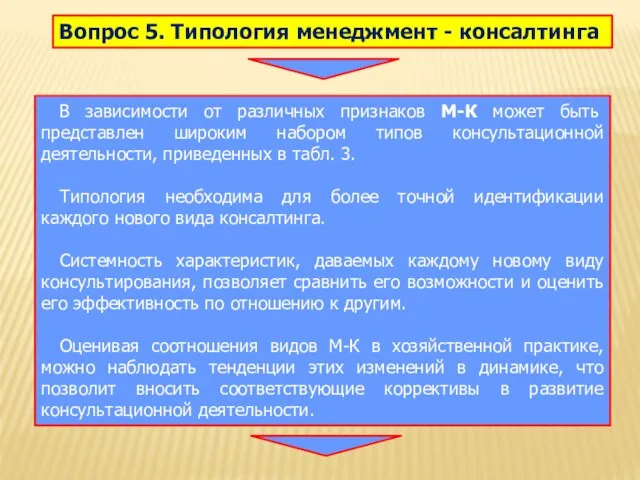 Вопрос 5. Типология менеджмент - консалтинга

В зависимости от различных признаков М-К может быть представлен широким набором типов консультационной деятельности, приведенных в табл. 3.

Типология необходима для более точной идентификации каждого нового вида консалтинга.

Системность характеристик, даваемых каждому новому виду консультирования, позволяет сравнить его возможности и оценить его эффективность по отношению к другим.

Оценивая соотношения видов М-К в хозяйственной практике, можно наблюдать тенденции этих изменений в динамике, что позволит вносить соответствующие коррективы в развитие консультационной деятельности.